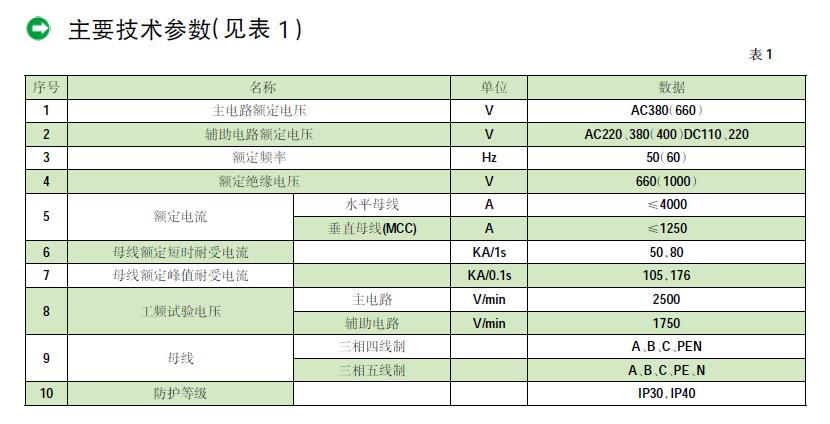 主要技术参数(见表 1)

表 1

| 序号 | 名称 | | 单位 | 数据 |
|---|---|---|---|---|
| 1 | 主电路额定电压 | | V | AC380(660) |
| 2 | 辅助电路额定电压 | | V | AC220、380(400)DC110、220 |
| 3 | 额定频率 | | Hz | 50(60) |
| 4 | 额定绝缘电压 | | V | 660(1000) |
| 5 | 额定电流 | 水平母线 | A | ≤4000 |
| | | 垂直母线(MCC) | A | ≤1250 |
| 6 | 母线额定短时耐受电流 | | KA/1s | 50、80 |
| 7 | 母线额定峰值耐受电流 | | KA/0.1s | 105、176 |
| 8 | 工频试验电压 | 主电路 | V/min | 2500 |
| | | 辅助电路 | V/min | 1750 |
| 9 | 母线 | 三相四线制 | | A、B、C、PEN |
| | | 三相五线制 | | A、B、C、PE、N |
| 10 | 防护等级 | | | IP30、IP40 |